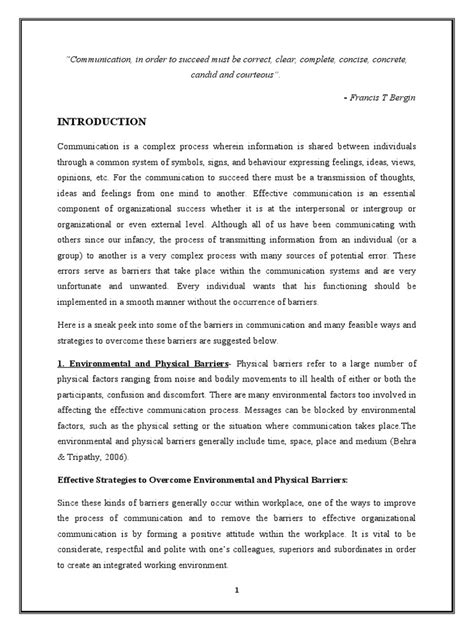 "Communication, in order to succeed must be correct, clear, complete, concise, concrete, candid and courteous".

- Francis T Bergin

INTRODUCTION

Communication is a complex process wherein information is shared between individuals through a common system of symbols, signs, and behaviour expressing feelings, ideas, views, opinions, etc. For the communication to succeed there must be a transmission of thoughts, ideas and feelings from one mind to another. Effective communication is an essential component of organizational success whether it is at the interpersonal or intergroup or organizational or even external level. Although all of us have been communicating with others since our infancy, the process of transmitting information from an individual (or a group) to another is a very complex process with many sources of potential error. These errors serve as barriers that take place within the communication systems and are very unfortunate and unwanted. Every individual wants that his functioning should be implemented in a smooth manner without the occurrence of barriers.

Here is a sneak peek into some of the barriers in communication and many feasible ways and strategies to overcome these barriers are suggested below.

1. Environmental and Physical Barriers- Physical barriers refer to a large number of physical factors ranging from noise and bodily movements to ill health of either or both the participants, confusion and discomfort. There are many environmental factors too involved in affecting the effective communication process. Messages can be blocked by environmental factors, such as the physical setting or the situation where communication takes place.The environmental and physical barriers generally include time, space, place and medium (Behra & Tripathy, 2006).

Effective Strategies to Overcome Environmental and Physical Barriers:

Since these kinds of barriers generally occur within workplace, one of the ways to improve the process of communication and to remove the barriers to effective organizational communication is by forming a positive attitude within the workplace. It is vital to be considerate, respectful and polite with one's colleagues, superiors and subordinates in order to create an integrated working environment.

1